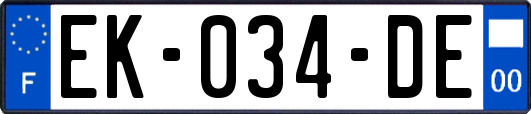 F
EK-034-DE
00